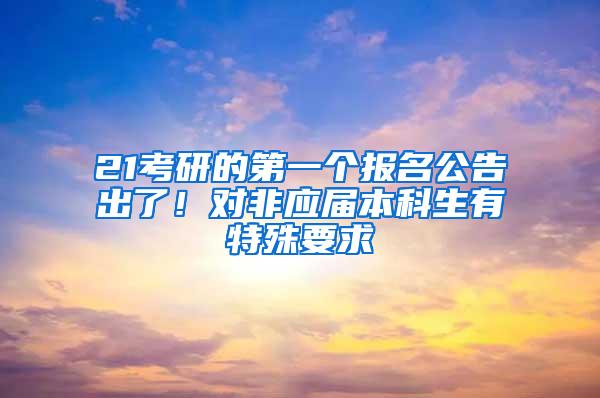 21考研的第一个报名公告出了！对非应届本科生有特殊要求